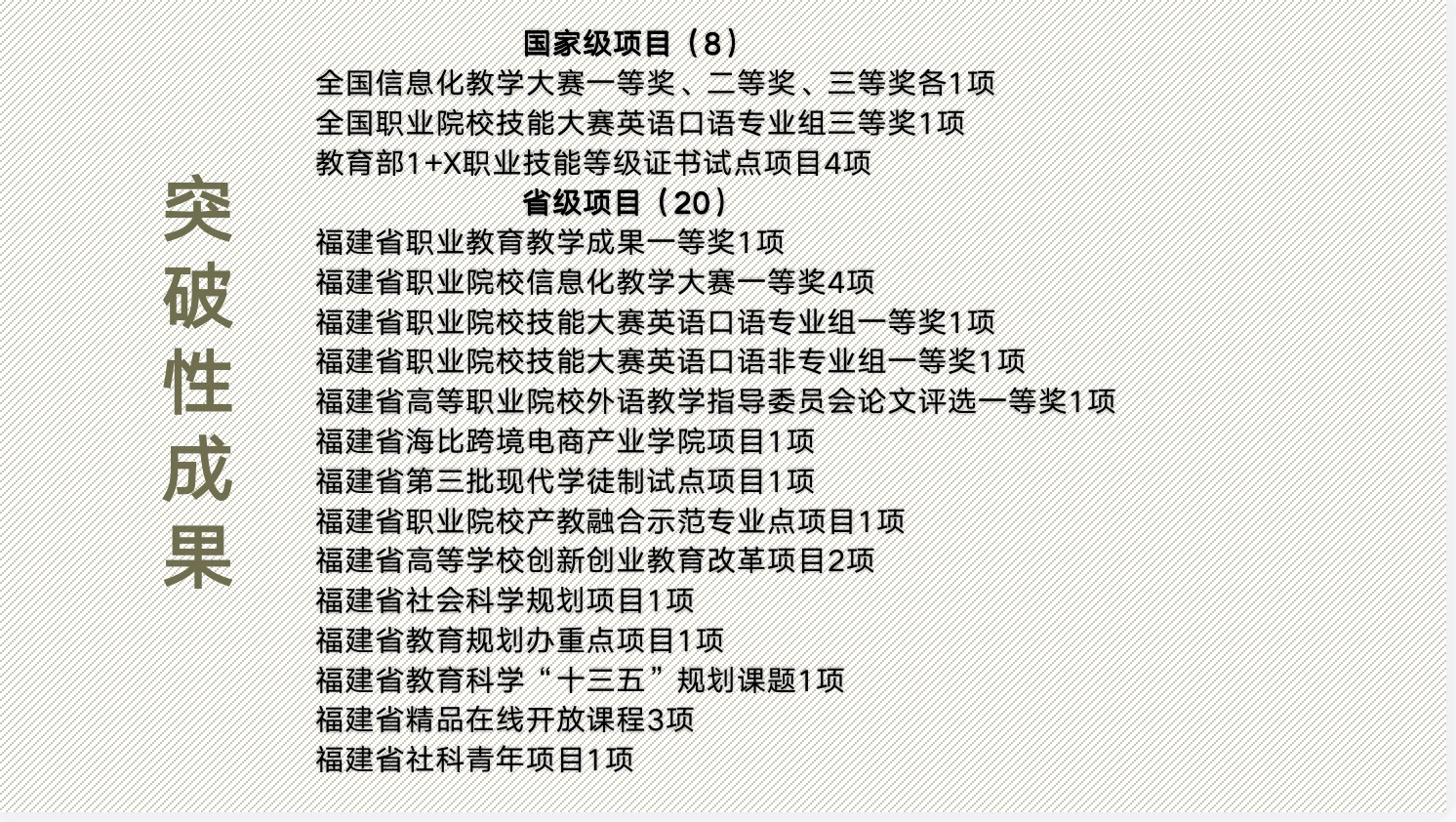 突破性成果

国家级项目（8）

全国信息化教学大赛一等奖、二等奖、三等奖各1项
全国职业院校技能大赛英语口语专业组三等奖1项
教育部1+X职业技能等级证书试点项目4项

省级项目（20）

福建省职业教育教学成果一等奖1项
福建省职业院校信息化教学大赛一等奖4项
福建省职业院校技能大赛英语口语专业组一等奖1项
福建省职业院校技能大赛英语口语非专业组一等奖1项
福建省高等职业院校外语教学指导委员会论文评选一等奖1项
福建省海比跨境电商产业学院项目1项
福建省第三批现代学徒制试点项目1项
福建省职业院校产教融合示范专业点项目1项
福建省高等学校创新创业教育改革项目2项
福建省社会科学规划项目1项
福建省教育规划办重点项目1项
福建省教育科学“十三五”规划课题1项
福建省精品在线开放课程3项
福建省社科青年项目1项